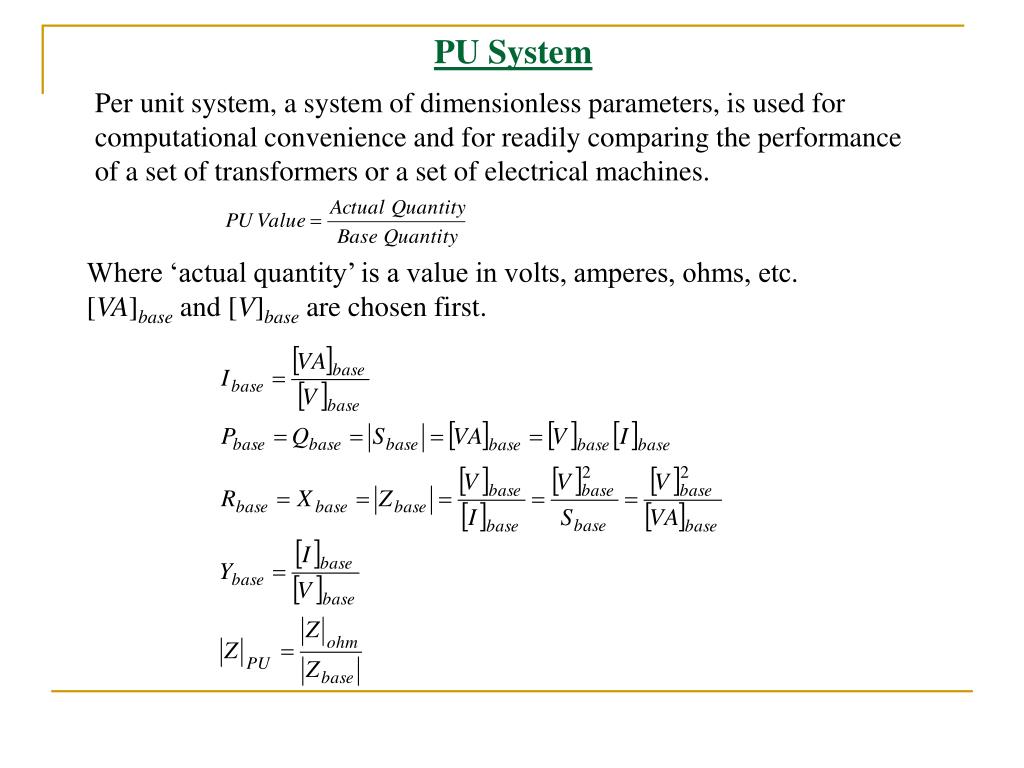 PU System

Per unit system, a system of dimensionless parameters, is used for computational convenience and for readily comparing the performance of a set of transformers or a set of electrical machines.

$PU\ Value = \frac{Actual\ Quantity}{Base\ Quantity}$

Where ‘actual quantity’ is a value in volts, amperes, ohms, etc. $[VA]_{base}$ and $[V]_{base}$ are chosen first.

$I_{base} = \frac{[VA]_{base}}{[V]_{base}}$

$P_{base} = Q_{base} = |S_{base}| = [VA]_{base} = [V]_{base}[I]_{base}$

$R_{base} = X_{base} = |Z_{base}| = \frac{[V]_{base}}{[I]_{base}} = \frac{[V]^2_{base}}{S_{base}} = \frac{[V]^2_{base}}{[VA]_{base}}$

$Y_{base} = \frac{[I]_{base}}{[V]_{base}}$

$|Z|_{PU} = \frac{|Z|_{ohm}}{|Z_{base}|}$